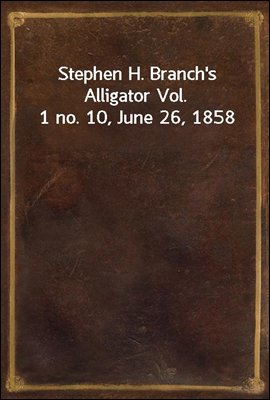 Stephen H. Branch's Alligator Vol. 1 no. 10, June 26, 1858